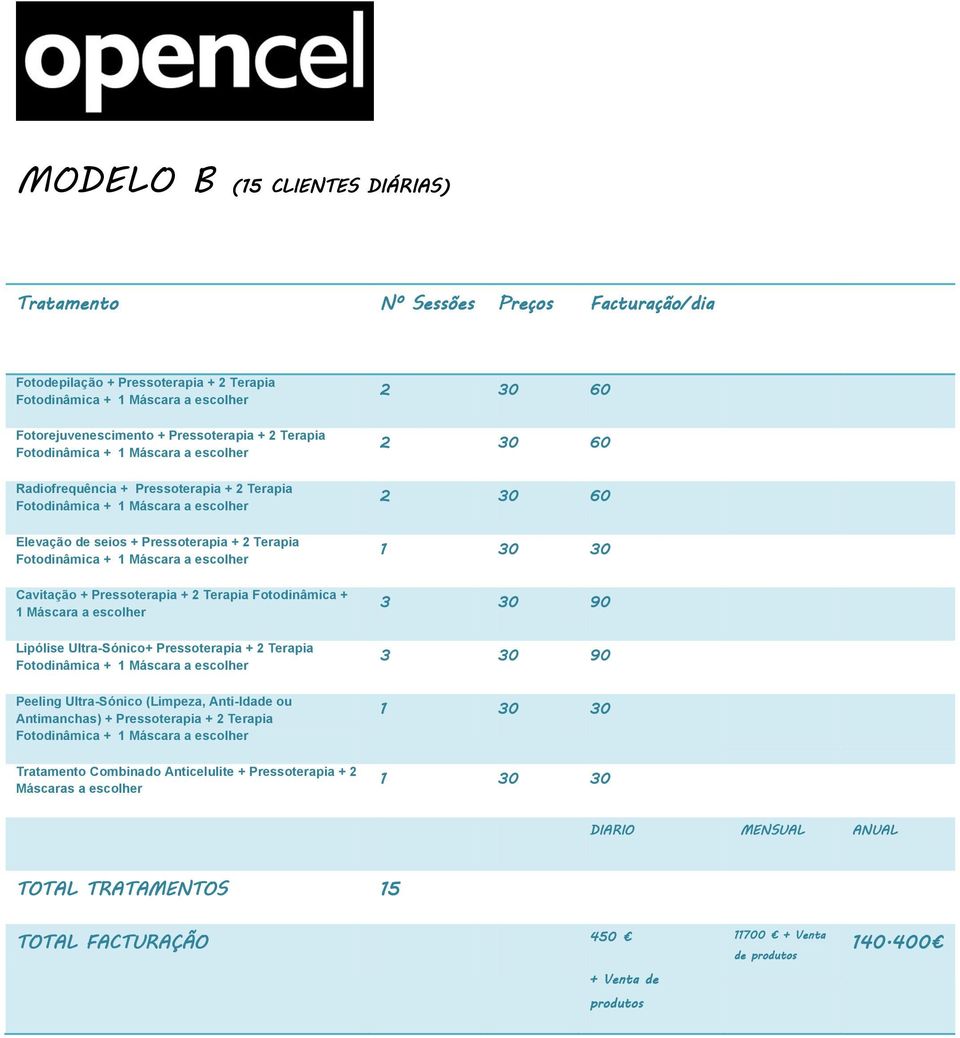 opencel

MODELO B (15 CLIENTES DIÁRIAS)

| Tratamento | Nº Sessões | Preços | Facturação/dia | | |
|---|---|---|---|---|---|
| Fotodepilação + Pressoterapia + 2 Terapia Fotodinâmica + 1 Máscara a escolher | 2 | 30 | 60 | | |
| Fotorejuvenescimento + Pressoterapia + 2 Terapia Fotodinâmica + 1 Máscara a escolher | 2 | 30 | 60 | | |
| Radiofrequência + Pressoterapia + 2 Terapia Fotodinâmica + 1 Máscara a escolher | 2 | 30 | 60 | | |
| Elevação de seios + Pressoterapia + 2 Terapia Fotodinâmica + 1 Máscara a escolher | 1 | 30 | 30 | | |
| Cavitação + Pressoterapia + 2 Terapia Fotodinâmica + 1 Máscara a escolher | 3 | 30 | 90 | | |
| Lipólise Ultra-Sónico+ Pressoterapia + 2 Terapia Fotodinâmica + 1 Máscara a escolher | 3 | 30 | 90 | | |
| Peeling Ultra-Sónico (Limpeza, Anti-Idade ou Antimanchas) + Pressoterapia + 2 Terapia Fotodinâmica + 1 Máscara a escolher | 1 | 30 | 30 | | |
| Tratamento Combinado Anticelulite + Pressoterapia + 2 Máscaras a escolher | 1 | 30 | 30 | | |
| | | | DIARIO | MENSUAL | ANUAL |
| TOTAL TRATAMENTOS | 15 | | | | |
| TOTAL FACTURAÇÃO | | | 450 € + Venta de produtos | 11700 € + Venta de produtos | 140.400€ |